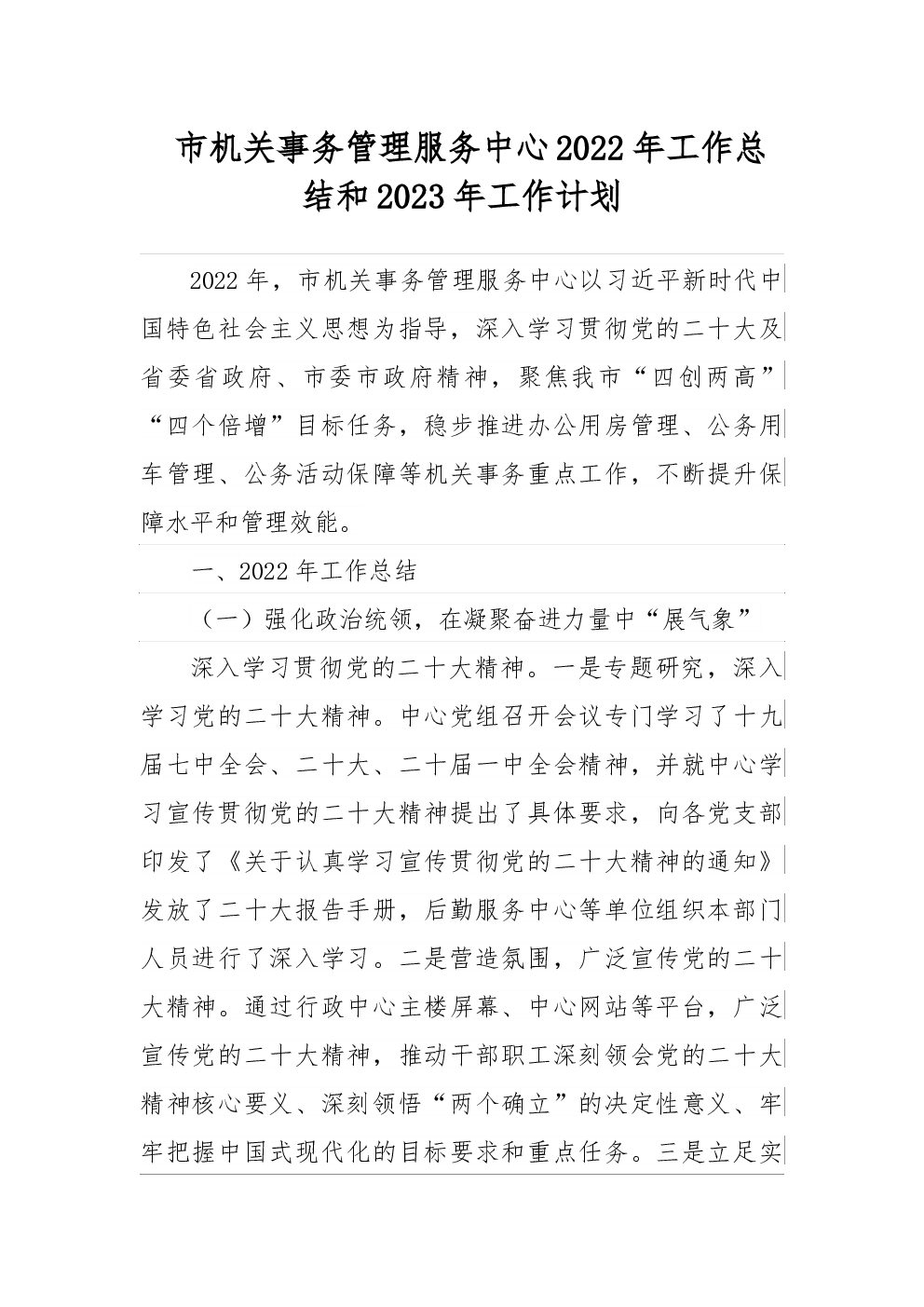 市机关事务管理服务中心2022年工作总结和2023年工作计划

2022年，市机关事务管理服务中心以习近平新时代中国特色社会主义思想为指导，深入学习贯彻党的二十大及省委省政府、市委市政府精神，聚焦我市“四创两高”“四个倍增”目标任务，稳步推进办公用房管理、公务用车管理、公务活动保障等机关事务重点工作，不断提升保障水平和管理效能。

一、2022年工作总结

（一）强化政治统领，在凝聚奋进力量中“展气象”

深入学习贯彻党的二十大精神。一是专题研究，深入学习党的二十大精神。中心党组召开会议专门学习了十九届七中全会、二十大、二十届一中全会精神，并就中心学习宣传贯彻党的二十大精神提出了具体要求，向各党支部印发了《关于认真学习宣传贯彻党的二十大精神的通知》发放了二十大报告手册，后勤服务中心等单位组织本部门人员进行了深入学习。二是营造氛围，广泛宣传党的二十大精神。通过行政中心主楼屏幕、中心网站等平台，广泛宣传党的二十大精神，推动干部职工深刻领会党的二十大精神核心要义、深刻领悟“两个确立”的决定性意义、牢牢把握中国式现代化的目标要求和重点任务。三是立足实